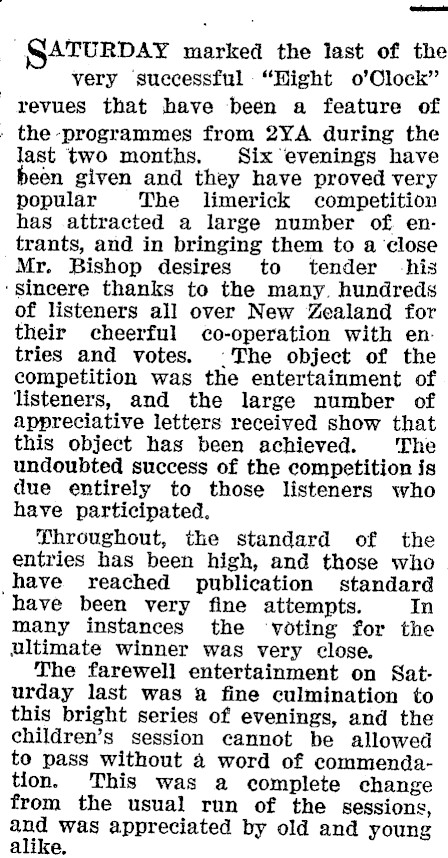 SATURDAY marked the last of the very successful "Eight o'Clock" revues that have been a feature of the programmes from 2YA during the last two months. Six evenings have been given and they have proved very popular The limerick competition has attracted a large number of entrants, and in bringing them to a close Mr. Bishop desires to tender his sincere thanks to the many hundreds of listeners all over New Zealand for their cheerful co-operation with entries and votes. The object of the competition was the entertainment of listeners, and the large number of appreciative letters received show that this object has been achieved. The undoubted success of the competition is due entirely to those listeners who have participated.

Throughout, the standard of the entries has been high, and those who have reached publication standard have been very fine attempts. In many instances the voting for the ultimate winner was very close.

The farewell entertainment on Saturday last was a fine culmination to this bright series of evenings, and the children's session cannot be allowed to pass without a word of commendation. This was a complete change from the usual run of the sessions, and was appreciated by old and young alike.